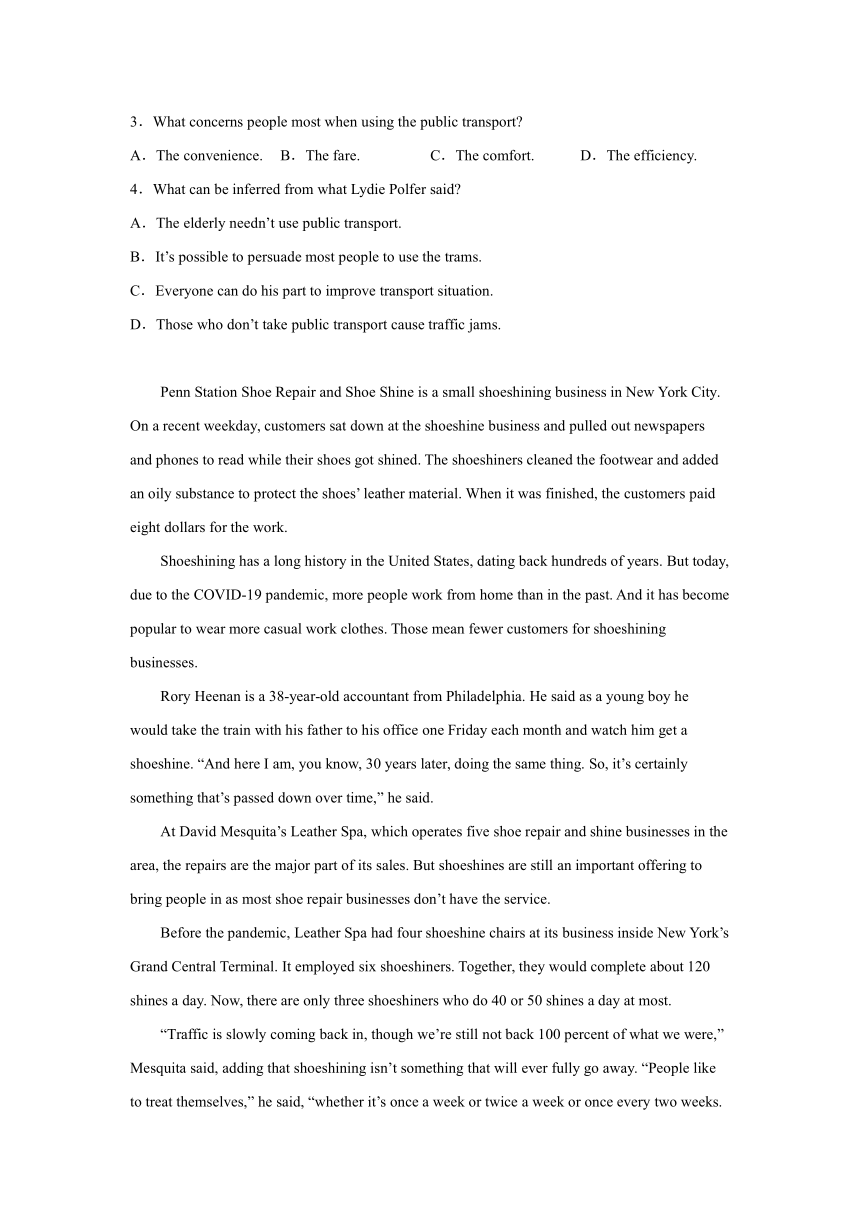 3．What concerns people most when using the public transport?

A．The convenience.　B．The fare.　C．The comfort.　D．The efficiency.

4．What can be inferred from what Lydie Polfer said?

A．The elderly needn’t use public transport.

B．It’s possible to persuade most people to use the trams.

C．Everyone can do his part to improve transport situation.

D．Those who don’t take public transport cause traffic jams.

Penn Station Shoe Repair and Shoe Shine is a small shoeshining business in New York City. On a recent weekday, customers sat down at the shoeshine business and pulled out newspapers and phones to read while their shoes got shined. The shoeshiners cleaned the footwear and added an oily substance to protect the shoes’ leather material. When it was finished, the customers paid eight dollars for the work.

Shoeshining has a long history in the United States, dating back hundreds of years. But today, due to the COVID-19 pandemic, more people work from home than in the past. And it has become popular to wear more casual work clothes. Those mean fewer customers for shoeshining businesses.

Rory Heenan is a 38-year-old accountant from Philadelphia. He said as a young boy he would take the train with his father to his office one Friday each month and watch him get a shoeshine. “And here I am, you know, 30 years later, doing the same thing. So, it’s certainly something that’s passed down over time,” he said.

At David Mesquita’s Leather Spa, which operates five shoe repair and shine businesses in the area, the repairs are the major part of its sales. But shoeshines are still an important offering to bring people in as most shoe repair businesses don’t have the service.

Before the pandemic, Leather Spa had four shoeshine chairs at its business inside New York’s Grand Central Terminal. It employed six shoeshiners. Together, they would complete about 120 shines a day. Now, there are only three shoeshiners who do 40 or 50 shines a day at most.

“Traffic is slowly coming back in, though we’re still not back 100 percent of what we were,” Mesquita said, adding that shoeshining isn’t something that will ever fully go away. “People like to treat themselves,” he said, “whether it’s once a week or twice a week or once every two weeks.